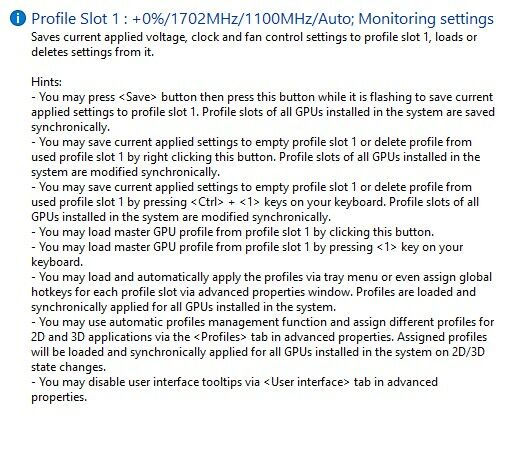 Profile Slot 1 : +0%/1702MHz/1100MHz/Auto; Monitoring settings
Saves current applied voltage, clock and fan control settings to profile slot 1, loads or deletes settings from it.

Hints:
- You may press <Save> button then press this button while it is flashing to save current applied settings to profile slot 1. Profile slots of all GPUs installed in the system are saved synchronically.
- You may save current applied settings to empty profile slot 1 or delete profile from used profile slot 1 by right clicking this button. Profile slots of all GPUs installed in the system are modified synchronically.
- You may save current applied settings to empty profile slot 1 or delete profile from used profile slot 1 by pressing <Ctrl> + <1> keys on your keyboard. Profile slots of all GPUs installed in the system are modified synchronically.
- You may load master GPU profile from profile slot 1 by clicking this button.
- You may load master GPU profile from profile slot 1 by pressing <1> key on your keyboard.
- You may load and automatically apply the profiles via tray menu or even assign global hotkeys for each profile slot via advanced properties window. Profiles are loaded and synchronically applied for all GPUs installed in the system.
- You may use automatic profiles management function and assign different profiles for 2D and 3D applications via the <Profiles> tab in advanced properties. Assigned profiles will be loaded and synchronically applied for all GPUs installed in the system on 2D/3D state changes.
- You may disable user interface tooltips via <User interface> tab in advanced properties.